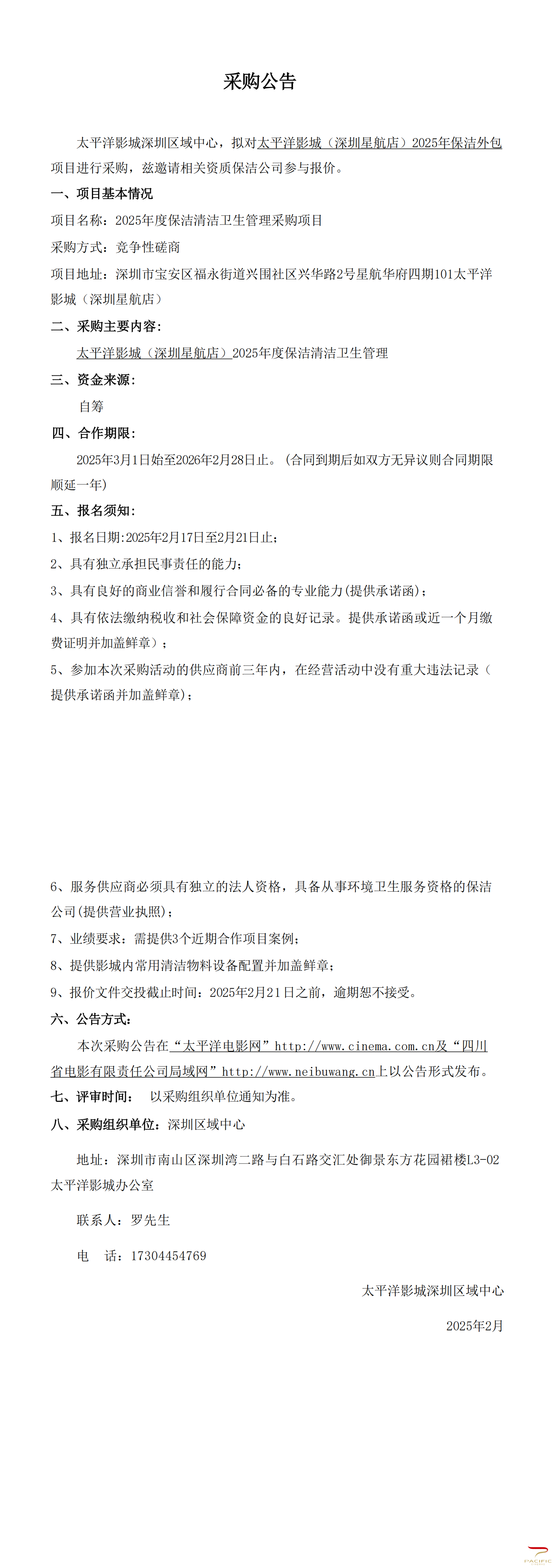 采购公告

太平洋影城深圳区域中心，拟对太平洋影城（深圳星航店）2025年保洁外包项目进行采购，兹邀请相关资质保洁公司参与报价。

一、项目基本情况

项目名称：2025年度保洁清洁卫生管理采购项目

采购方式：竞争性磋商

项目地址：深圳市宝安区福永街道兴围社区兴华路2号星航华府四期101太平洋影城（深圳星航店）

二、采购主要内容：

太平洋影城（深圳星航店）2025年度保洁清洁卫生管理

三、资金来源：

自筹

四、合作期限：

2025年3月1日始至2026年2月28日止。(合同到期后如双方无异议则合同期限顺延一年)

五、报名须知：

1、报名日期:2025年2月17日至2月21日止；

2、具有独立承担民事责任的能力；

3、具有良好的商业信誉和履行合同必备的专业能力(提供承诺函)；

4、具有依法缴纳税收和社会保障资金的良好记录。提供承诺函或近一个月缴费证明并加盖鲜章）；

5、参加本次采购活动的供应商前三年内，在经营活动中没有重大违法记录（提供承诺函并加盖鲜章)；

6、服务供应商必须具有独立的法人资格，具备从事环境卫生服务资格的保洁公司(提供营业执照)；

7、业绩要求：需提供3个近期合作项目案例；

8、提供影城内常用清洁物料设备配置并加盖鲜章；

9、报价文件交投截止时间：2025年2月21日之前，逾期恕不接受。

六、公告方式：

本次采购公告在“太平洋电影网”http://www.cinema.com.cn及“四川省电影有限责任公司局域网”http://www.neibuwang.cn上以公告形式发布。

七、评审时间： 以采购组织单位通知为准。

八、采购组织单位：深圳区域中心

地址：深圳市南山区深圳湾二路与白石路交汇处御景东方花园裙楼L3-02太平洋影城办公室

联系人：罗先生

电 话：17304454769

太平洋影城深圳区域中心

2025年2月

PACIFIC